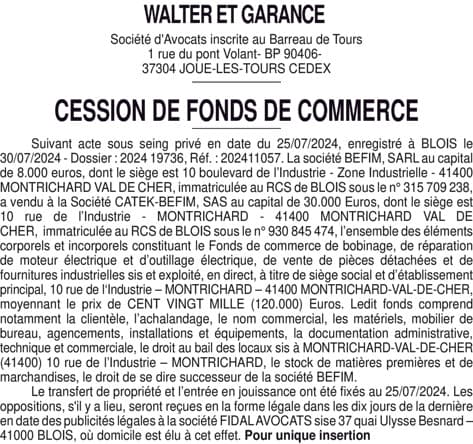 WALTER ET GARANCE

Société d'Avocats inscrite au Barreau de Tours
1 rue du pont Volant- BP 90406-
37304 JOUE-LES-TOURS CEDEX

CESSION DE FONDS DE COMMERCE

Suivant acte sous seing privé en date du 25/07/2024, enregistré à BLOIS le 30/07/2024 - Dossier : 2024 19736, Réf. : 202411057. La société BEFIM, SARL au capital de 8.000 euros, dont le siège est 10 boulevard de l'Industrie - Zone Industrielle - 41400 MONTRICHARD VAL DE CHER, immatriculée au RCS de BLOIS sous le n° 315 709 238, a vendu à la Société CATEK-BEFIM, SAS au capital de 30.000 Euros, dont le siège est 10 rue de l'Industrie - MONTRICHARD - 41400 MONTRICHARD VAL DE CHER, immatriculée au RCS de BLOIS sous le n° 930 845 474, l'ensemble des éléments corporels et incorporels constituant le Fonds de commerce de bobinage, de réparation de moteur électrique et d'outillage électrique, de vente de pièces détachées et de fournitures industrielles sis et exploité, en direct, à titre de siège social et d'établissement principal, 10 rue de l'Industrie – MONTRICHARD – 41400 MONTRICHARD-VAL-DE-CHER, moyennant le prix de CENT VINGT MILLE (120.000) Euros. Ledit fonds comprend notamment la clientèle, l'achalandage, le nom commercial, les matériels, mobilier de bureau, agencements, installations et équipements, la documentation administrative, technique et commerciale, le droit au bail des locaux sis à MONTRICHARD-VAL-DE-CHER (41400) 10 rue de l'Industrie – MONTRICHARD, le stock de matières premières et de marchandises, le droit de se dire successeur de la société BEFIM.

Le transfert de propriété et l'entrée en jouissance ont été fixés au 25/07/2024. Les oppositions, s'il y a lieu, seront reçues en la forme légale dans les dix jours de la dernière en date des publicités légales à la société FIDAL AVOCATS sise 37 quai Ulysse Besnard – 41000 BLOIS, où domicile est élu à cet effet. Pour unique insertion